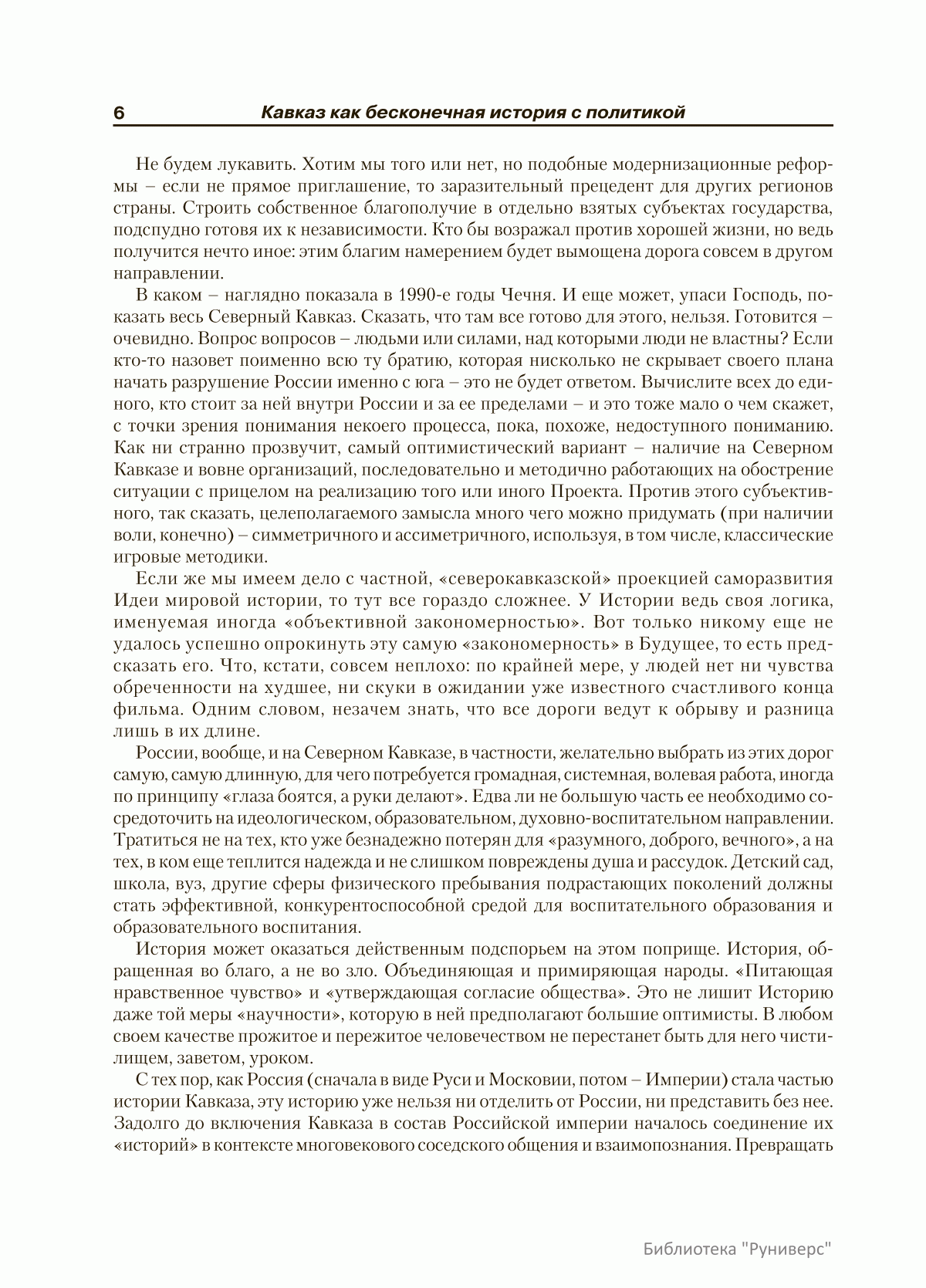 6 Кавказ как бесконечная история с политикой

Не будем лукавить. Хотим мы того или нет, но подобные модернизационные реформы – если не прямое приглашение, то заразительный прецедент для других регионов страны. Строить собственное благополучие в отдельно взятых субъектах государства, подспудно готовя их к независимости. Кто бы возражал против хорошей жизни, но ведь получится нечто иное: этим благим намерением будет вымощена дорога совсем в другом направлении.

В каком – наглядно показала в 1990-е годы Чечня. И еще может, упаси Господь, показать весь Северный Кавказ. Сказать, что там все готово для этого, нельзя. Готовится – очевидно. Вопрос вопросов – людьми или силами, над которыми люди не властны? Если кто-то назовет поименно всю ту братию, которая нисколько не скрывает своего плана начать разрушение России именно с юга – это не будет ответом. Вычислите всех до единого, кто стоит за ней внутри России и за ее пределами – и это тоже мало о чем скажет, с точки зрения понимания некоего процесса, пока, похоже, недоступного пониманию. Как ни странно прозвучит, самый оптимистический вариант – наличие на Северном Кавказе и вовне организаций, последовательно и методично работающих на обострение ситуации с прицелом на реализацию того или иного Проекта. Против этого субъективного, так сказать, целеполагаемого замысла много чего можно придумать (при наличии воли, конечно) – симметричного и ассиметричного, используя, в том числе, классические игровые методики.

Если же мы имеем дело с частной, «северокавказской» проекцией саморазвития Идеи мировой истории, то тут все гораздо сложнее. У Истории ведь своя логика, именуемая иногда «объективной закономерностью». Вот только никому еще не удалось успешно опрокинуть эту самую «закономерность» в Будущее, то есть предсказать его. Что, кстати, совсем неплохо: по крайней мере, у людей нет ни чувства обреченности на худшее, ни скуки в ожидании уже известного счастливого конца фильма. Одним словом, незачем знать, что все дороги ведут к обрыву и разница лишь в их длине.

России, вообще, и на Северном Кавказе, в частности, желательно выбрать из этих дорог самую, самую длинную, для чего потребуется громадная, системная, волевая работа, иногда по принципу «глаза боятся, а руки делают». Едва ли не большую часть ее необходимо сосредоточить на идеологическом, образовательном, духовно-воспитательном направлении. Тратиться не на тех, кто уже безнадежно потерян для «разумного, доброго, вечного», а на тех, в ком еще теплится надежда и не слишком повреждены душа и рассудок. Детский сад, школа, вуз, другие сферы физического пребывания подрастающих поколений должны стать эффективной, конкурентоспособной средой для воспитательного образования и образовательного воспитания.

История может оказаться действенным подспорьем на этом поприще. История, обращенная во благо, а не во зло. Объединяющая и примиряющая народы. «Питающая нравственное чувство» и «утверждающая согласие общества». Это не лишит Историю даже той меры «научности», которую в ней предполагают большие оптимисты. В любом своем качестве прожитое и пережитое человечеством не перестанет быть для него чистилищем, заветом, уроком.

С тех пор, как Россия (сначала в виде Руси и Московии, потом – Империи) стала частью истории Кавказа, эту историю уже нельзя ни отделить от России, ни представить без нее. Задолго до включения Кавказа в состав Российской империи началось соединение их «историй» в контексте многовекового соседского общения и взаимопознания. Превращать

Библиотека "Руниверс"